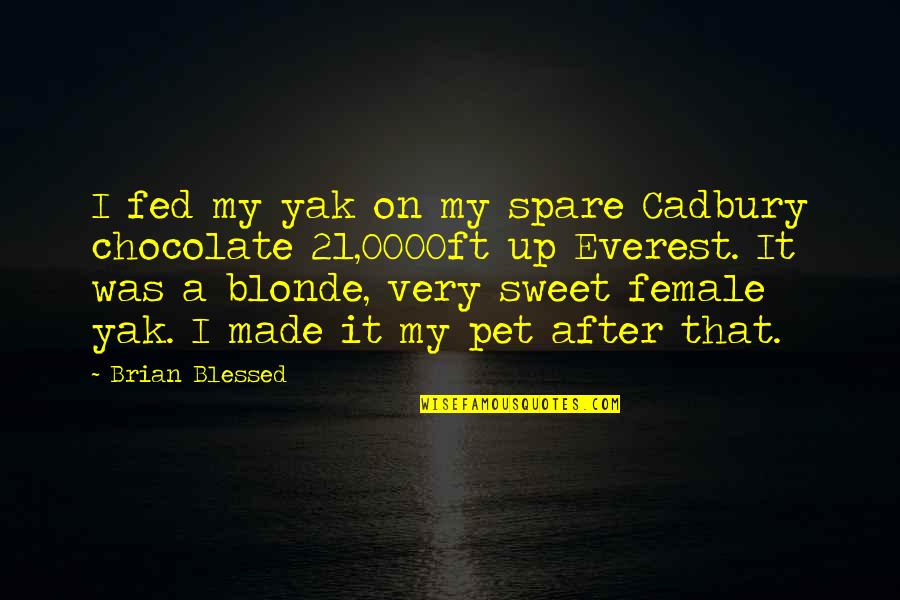 I fed my yak on my spare Cadbury chocolate 21,0000ft up Everest. It was a blonde, very sweet female yak. I made it my pet after that.

~ Brian Blessed

WISEFAMOUSQUOTES.COM